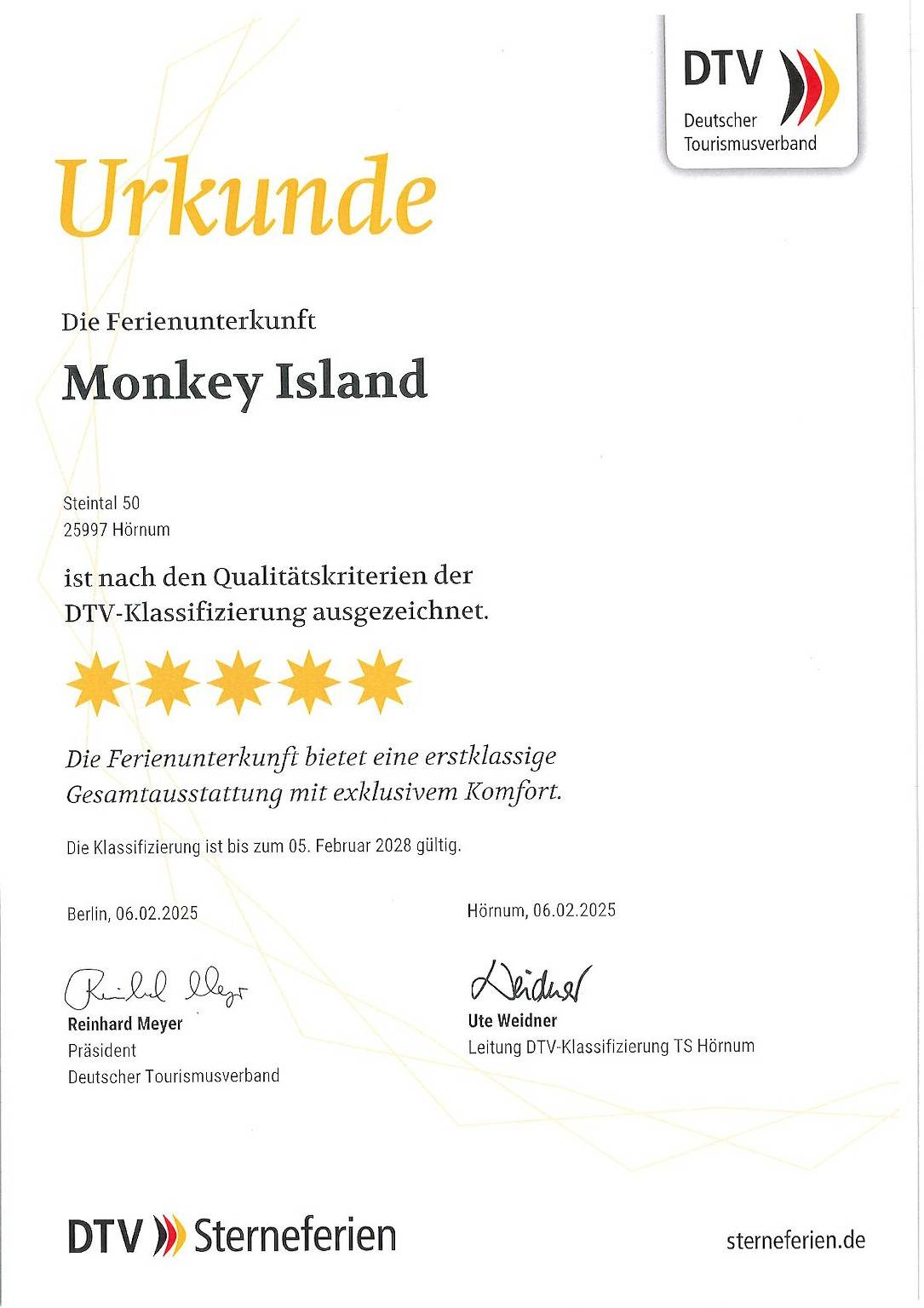 DTV
Deutscher Tourismusverband

Urkunde

Die Ferienunterkunft

Monkey Island

Steintal 50
25997 Hörnum

ist nach den Qualitätskriterien der DTV-Klassifizierung ausgezeichnet.

Die Ferienunterkunft bietet eine erstklassige Gesamtausstattung mit exklusivem Komfort.

Die Klassifizierung ist bis zum 05. Februar 2028 gültig.

Berlin, 06.02.2025

Reinhard Meyer
Reinhard Meyer
Präsident
Deutscher Tourismusverband

Hörnum, 06.02.2025

Weidner
Ute Weidner
Leitung DTV-Klassifizierung TS Hörnum

DTV Sterneferien

sterneferien.de